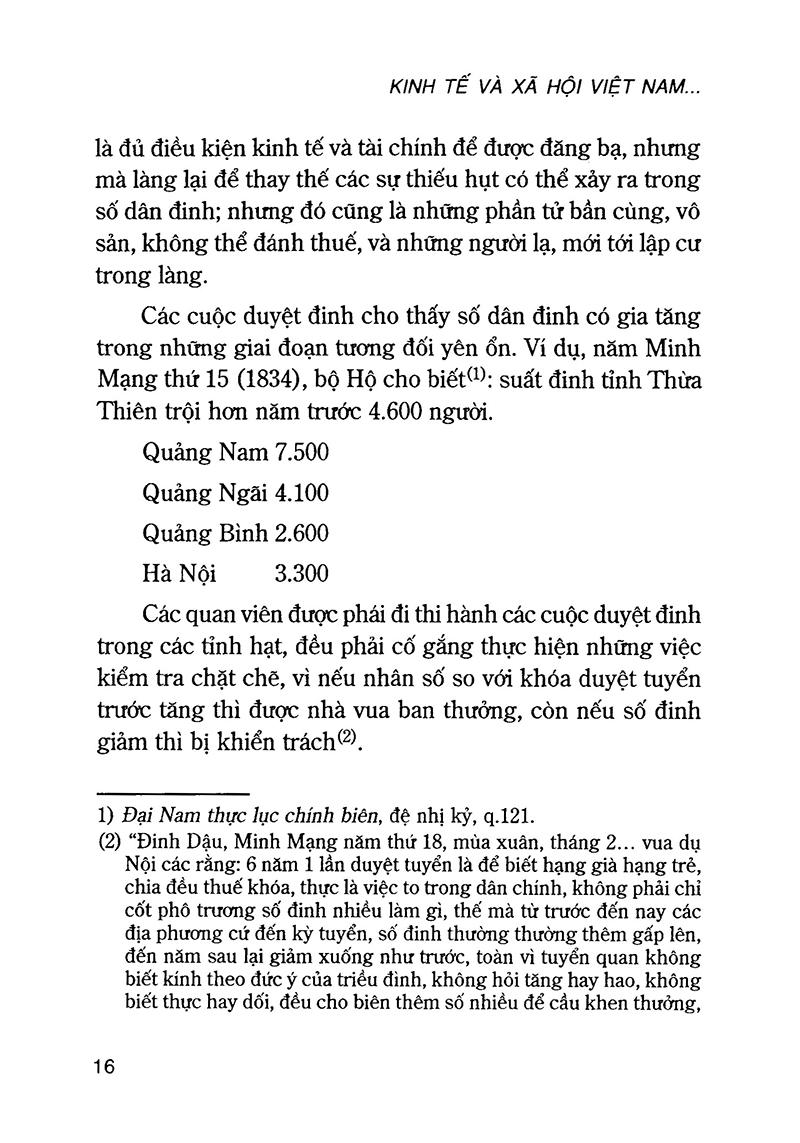 KINH TẾ VÀ XÃ HỘI VIỆT NAM...

là đủ điều kiện kinh tế và tài chính để được đăng bạ, nhưng mà làng lại để thay thế các sự thiếu hụt có thể xảy ra trong số dân đinh; nhưng đó cũng là những phần tử bần cùng, vô sản, không thể đánh thuế, và những người lạ, mới tới lập cư trong làng.

Các cuộc duyệt đinh cho thấy số dân đinh có gia tăng trong những giai đoạn tương đối yên ổn. Ví dụ, năm Minh Mạng thứ 15 (1834), bộ Hộ cho biết$^{(1)}$: suất đinh tỉnh Thừa Thiên trội hơn năm trước 4.600 người.

Quảng Nam 7.500

Quảng Ngãi 4.100

Quảng Bình 2.600

Hà Nội 3.300

Các quan viên được phái đi thi hành các cuộc duyệt đinh trong các tỉnh hạt, đều phải cố gắng thực hiện những việc kiểm tra chặt chẽ, vì nếu nhân số so với khóa duyệt tuyển trước tăng thì được nhà vua ban thưởng, còn nếu số đinh giảm thì bị khiển trách$^{(2)}$.

1) Đại Nam thực lục chính biên, đệ nhị kỷ, q.121.

(2) "Đinh Dậu, Minh Mạng năm thứ 18, mùa xuân, tháng 2... vua dụ Nội các rằng: 6 năm 1 lần duyệt tuyển là để biết hạng già hạng trẻ, chia đều thuế khóa, thực là việc to trong dân chính, không phải chỉ cốt phô trương số đinh nhiều làm gì, thế mà từ trước đến nay các địa phương cứ đến kỳ tuyển, số đinh thường thường thêm gấp lên, đến năm sau lại giảm xuống như trước, toàn vì tuyển quan không biết kính theo đức ý của triều đình, không hỏi tăng hay hao, không biết thực hay dối, đều cho biên thêm số nhiều để cầu khen thưởng,

16